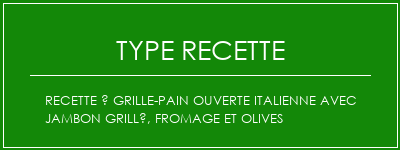 TYPE RECETTE

RECETTE ? GRILLE-PAIN OUVERTE ITALIENNE AVEC JAMBON GRILL?, FROMAGE ET OLIVES